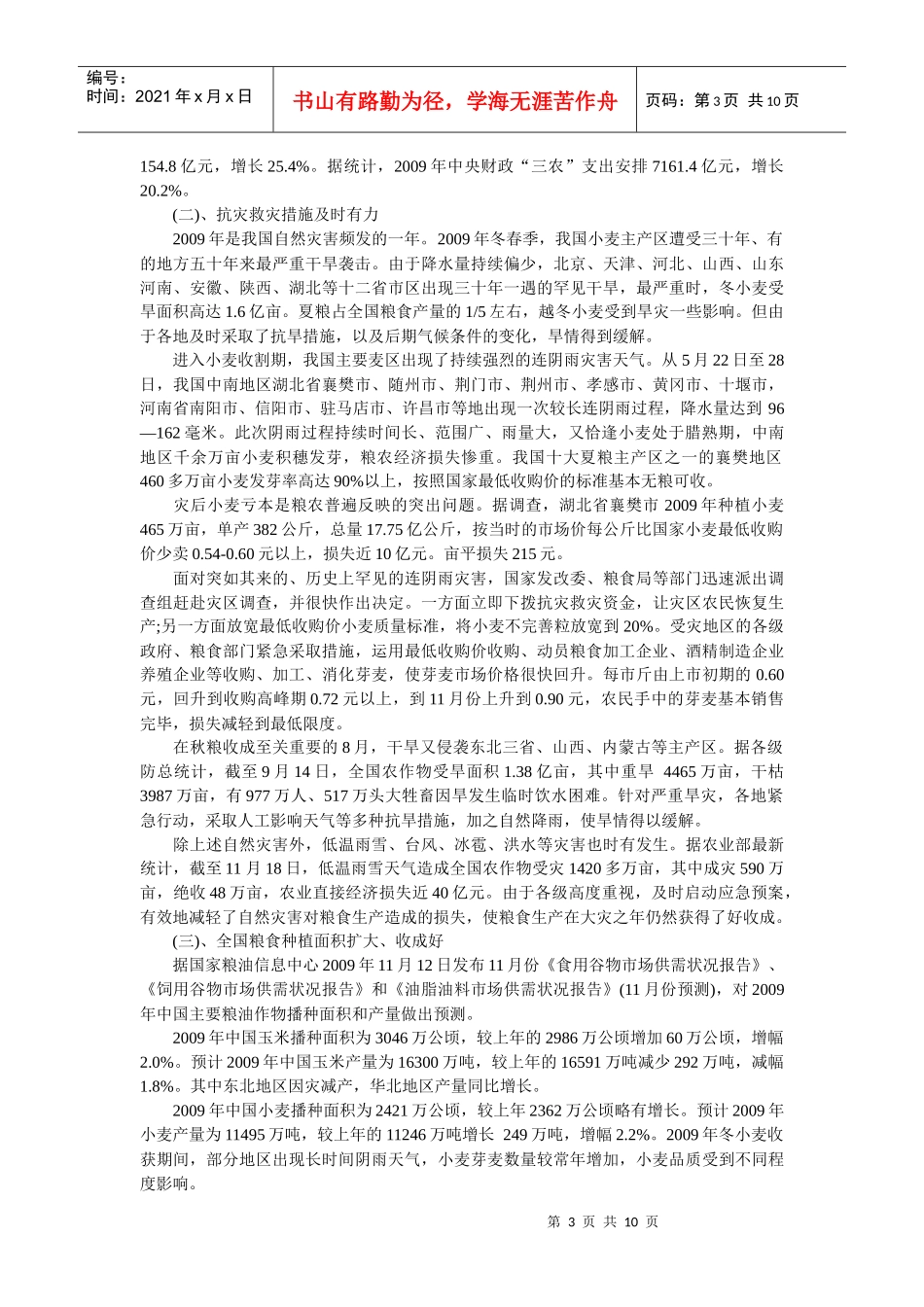 编号：
时间：2021 年 x 月 x 日

书山有路勤为径，学海无涯苦作舟

页码：第 3 页 共 10 页

154.8 亿元，增长 25.4%。据统计，2009 年中央财政“三农”支出安排 7161.4 亿元，增长 20.2%。

(二)、抗灾救灾措施及时有力

2009 年是我国自然灾害频发的一年。2009 年冬春季，我国小麦主产区遭受三十年、有的地方五十年来最严重干旱袭击。由于降水量持续偏少，北京、天津、河北、山西、山东河南、安徽、陕西、湖北等十二省市区出现三十年一遇的罕见干旱，最严重时，冬小麦受旱面积高达 1.6 亿亩。夏粮占全国粮食产量的 1/5 左右，越冬小麦受到旱灾一些影响。但由于各地及时采取了抗旱措施，以及后期气候条件的变化，旱情得到缓解。

进入小麦收割期，我国主要麦区出现了持续强烈的连阴雨灾害天气。从 5 月 22 日至 28 日，我国中南地区湖北省襄樊市、随州市、荆门市、荆州市、孝感市、黄冈市、十堰市，河南省南阳市、信阳市、驻马店市、许昌市等地出现一次较长连阴雨过程，降水量达到 96—162 毫米。此次阴雨过程持续时间长、范围广、雨量大，又恰逢小麦处于腊熟期，中南地区千余万亩小麦积穗发芽，粮农经济损失惨重。我国十大夏粮主产区之一的襄樊地区 460 多万亩小麦发芽率高达 90%以上，按照国家最低收购价的标准基本无粮可收。

灾后小麦亏本是粮农普遍反映的突出问题。据调查，湖北省襄樊市 2009 年种植小麦 465 万亩，单产 382 公斤，总量 17.75 亿公斤，按当时的市场价每公斤比国家小麦最低收购价少卖 0.54-0.60 元以上，损失近 10 亿元。亩平损失 215 元。

面对突如其来的、历史上罕见的连阴雨灾害，国家发改委、粮食局等部门迅速派出调查组赶赴灾区调查，并很快作出决定。一方面立即下拨抗灾救灾资金，让灾区农民恢复生产;另一方面放宽最低收购价小麦质量标准，将小麦不完善粒放宽到 20%。受灾地区的各级政府、粮食部门紧急采取措施，运用最低收购价收购、动员粮食加工企业、酒精制造企业养殖企业等收购、加工、消化芽麦，使芽麦市场价格很快回升。每市斤由上市初期的 0.60 元，回升到收购高峰期 0.72 元以上，到 11 月份上升到 0.90 元，农民手中的芽麦基本销售完毕，损失减轻到最低限度。

在秋粮收成至关重要的 8 月，干旱又侵袭东北三省、山西、内蒙古等主产区。据各级防总统计，截至 9 月 14 日，全国农作物受旱面积 1.38 亿亩，其中重旱 4465 万亩，干枯 3987 万亩，有 977 万人、517 万头大牲畜因旱发生临时饮水困难。针对严重旱灾，各地紧急行动，采取人工影响天气等多种抗旱措施，加之自然降雨，使旱情得以缓解。

除上述自然灾害外，低温雨雪、台风、冰雹、洪水等灾害也时有发生。据农业部最新统计，截至 11 月 18 日，低温雨雪天气造成全国农作物受灾 1420 多万亩，其中成灾 590 万亩，绝收 48 万亩，农业直接经济损失近 40 亿元。由于各级高度重视，及时启动应急预案，有效地减轻了自然灾害对粮食生产造成的损失，使粮食生产在大灾之年仍然获得了好收成。

(三)、全国粮食种植面积扩大、收成好

据国家粮油信息中心 2009 年 11 月 12 日发布 11 月份《食用谷物市场供需状况报告》、《饲用谷物市场供需状况报告》和《油脂油料市场供需状况报告》(11 月份预测)，对 2009 年中国主要粮油作物播种面积和产量做出预测。

2009 年中国玉米播种面积为 3046 万公顷，较上年的 2986 万公顷增加 60 万公顷，增幅 2.0%。预计 2009 年中国玉米产量为 16300 万吨，较上年的 16591 万吨减少 292 万吨，减幅 1.8%。其中东北地区因灾减产，华北地区产量同比增长。

2009 年中国小麦播种面积为 2421 万公顷，较上年 2362 万公顷略有增长。预计 2009 年小麦产量为 11495 万吨，较上年的 11246 万吨增长 249 万吨，增幅 2.2%。2009 年冬小麦收获期间，部分地区出现长时间阴雨天气，小麦芽麦数量较常年增加，小麦品质受到不同程度影响。

第 3 页 共 10 页